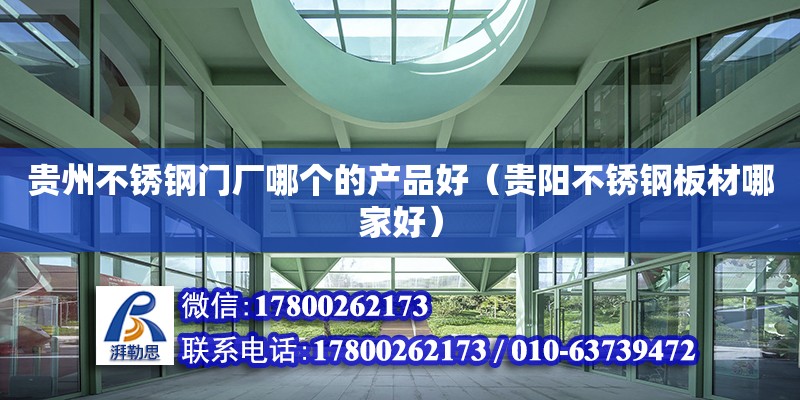 贵州不锈钢门厂哪个的产品好（贵阳不锈钢板材哪家好）

湃勒思

微信：17800262173

联系电话：17800262173 / 010-63739472